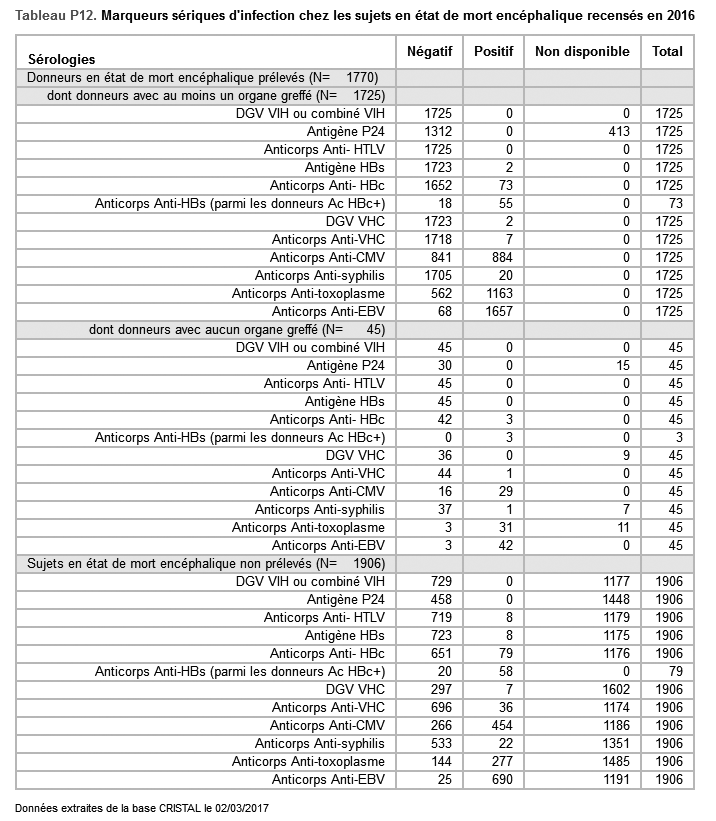 Tableau P12. Marqueurs sériques d'infection chez les sujets en état de mort encéphalique recensés en 2016

| Sérologies | Négatif | Positif | Non disponible | Total |
|---|---|---|---|---|
| Donneurs en état de mort encéphalique prélevés (N= 1770) | | | | |
| dont donneurs avec au moins un organe greffé (N= 1725) | | | | |
| DGV VIH ou combiné VIH | 1725 | 0 | 0 | 1725 |
| Antigène P24 | 1312 | 0 | 413 | 1725 |
| Anticorps Anti- HTLV | 1725 | 0 | 0 | 1725 |
| Antigène HBs | 1723 | 2 | 0 | 1725 |
| Anticorps Anti- HBc | 1652 | 73 | 0 | 1725 |
| Anticorps Anti-HBs (parmi les donneurs Ac HBc+) | 18 | 55 | 0 | 73 |
| DGV VHC | 1723 | 2 | 0 | 1725 |
| Anticorps Anti-VHC | 1718 | 7 | 0 | 1725 |
| Anticorps Anti-CMV | 841 | 884 | 0 | 1725 |
| Anticorps Anti-syphilis | 1705 | 20 | 0 | 1725 |
| Anticorps Anti-toxoplasme | 562 | 1163 | 0 | 1725 |
| Anticorps Anti-EBV | 68 | 1657 | 0 | 1725 |
| dont donneurs avec aucun organe greffé (N= 45) | | | | |
| DGV VIH ou combiné VIH | 45 | 0 | 0 | 45 |
| Antigène P24 | 30 | 0 | 15 | 45 |
| Anticorps Anti- HTLV | 45 | 0 | 0 | 45 |
| Antigène HBs | 45 | 0 | 0 | 45 |
| Anticorps Anti- HBc | 42 | 3 | 0 | 45 |
| Anticorps Anti-HBs (parmi les donneurs Ac HBc+) | 0 | 3 | 0 | 3 |
| DGV VHC | 36 | 0 | 9 | 45 |
| Anticorps Anti-VHC | 44 | 1 | 0 | 45 |
| Anticorps Anti-CMV | 16 | 29 | 0 | 45 |
| Anticorps Anti-syphilis | 37 | 1 | 7 | 45 |
| Anticorps Anti-toxoplasme | 3 | 31 | 11 | 45 |
| Anticorps Anti-EBV | 3 | 42 | 0 | 45 |
| Sujets en état de mort encéphalique non prélevés (N= 1906) | | | | |
| DGV VIH ou combiné VIH | 729 | 0 | 1177 | 1906 |
| Antigène P24 | 458 | 0 | 1448 | 1906 |
| Anticorps Anti- HTLV | 719 | 8 | 1179 | 1906 |
| Antigène HBs | 723 | 8 | 1175 | 1906 |
| Anticorps Anti- HBc | 651 | 79 | 1176 | 1906 |
| Anticorps Anti-HBs (parmi les donneurs Ac HBc+) | 20 | 58 | 0 | 79 |
| DGV VHC | 297 | 7 | 1602 | 1906 |
| Anticorps Anti-VHC | 696 | 36 | 1174 | 1906 |
| Anticorps Anti-CMV | 266 | 454 | 1186 | 1906 |
| Anticorps Anti-syphilis | 533 | 22 | 1351 | 1906 |
| Anticorps Anti-toxoplasme | 144 | 277 | 1485 | 1906 |
| Anticorps Anti-EBV | 25 | 690 | 1191 | 1906 |

Données extraites de la base CRISTAL le 02/03/2017